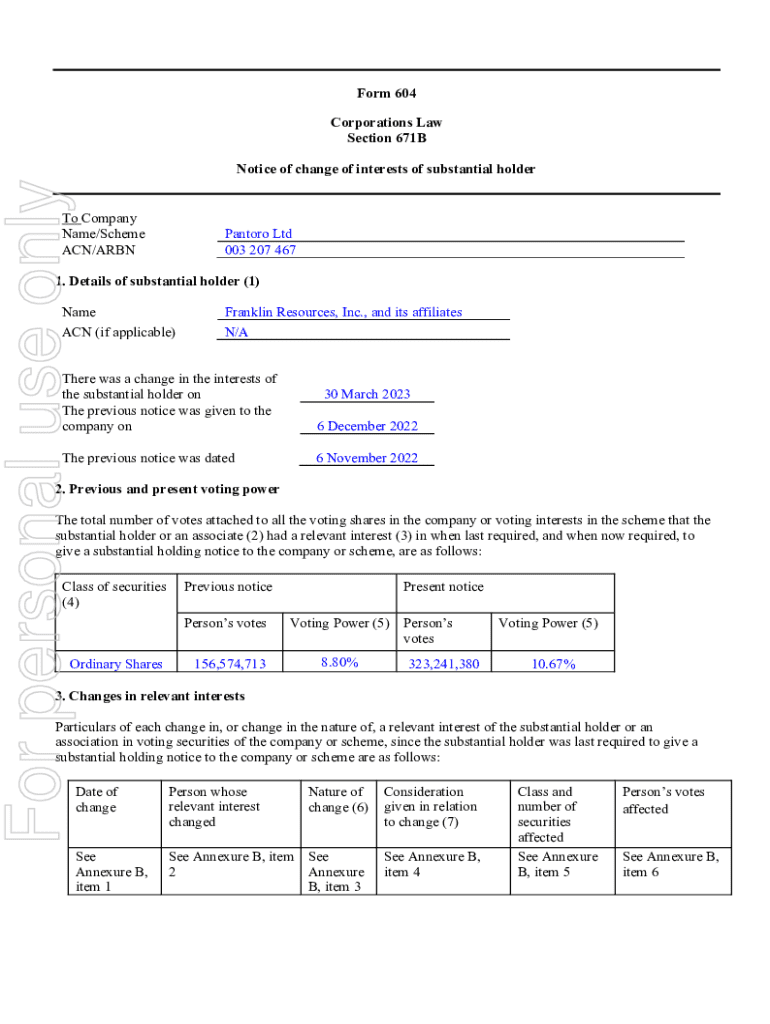 For personal use only

Form 604

Corporations Law
Section 671B

Notice of change of interests of substantial holder

To Company
Name/Scheme Pantoro Ltd
ACN/ARBN 003 207 467

1. Details of substantial holder (1)

Name Franklin Resources, Inc., and its affiliates
ACN (if applicable) N/A

There was a change in the interests of the substantial holder on 30 March 2023
The previous notice was given to the company on 6 December 2022

The previous notice was dated 6 November 2022

2. Previous and present voting power

The total number of votes attached to all the voting shares in the company or voting interests in the scheme that the substantial holder or an associate (2) had a relevant interest (3) in when last required, and when now required, to give a substantial holding notice to the company or scheme, are as follows:

| Class of securities (4) | Previous notice | | Present notice | |
|---|---|---|---|---|
| | Person's votes | Voting Power (5) | Person's votes | Voting Power (5) |
| Ordinary Shares | 156,574,713 | 8.80% | 323,241,380 | 10.67% |

3. Changes in relevant interests

Particulars of each change in, or change in the nature of, a relevant interest of the substantial holder or an association in voting securities of the company or scheme, since the substantial holder was last required to give a substantial holding notice to the company or scheme are as follows:

| Date of change | Person whose relevant interest changed | Nature of change (6) | Consideration given in relation to change (7) | Class and number of securities affected | Person's votes affected |
|---|---|---|---|---|---|
| See Annexure B, item 1 | See Annexure B, item 2 | See Annexure B, item 3 | See Annexure B, item 4 | See Annexure B, item 5 | See Annexure B, item 6 |